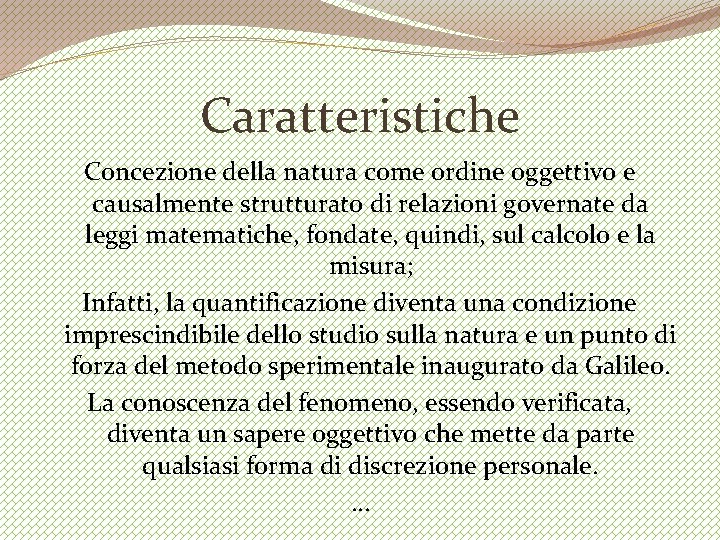 Caratteristiche

Concezione della natura come ordine oggettivo e causalmente strutturato di relazioni governate da leggi matematiche, fondate, quindi, sul calcolo e la misura;

Infatti, la quantificazione diventa una condizione imprescindibile dello studio sulla natura e un punto di forza del metodo sperimentale inaugurato da Galileo.

La conoscenza del fenomeno, essendo verificata, diventa un sapere oggettivo che mette da parte qualsiasi forma di discrezione personale.

…